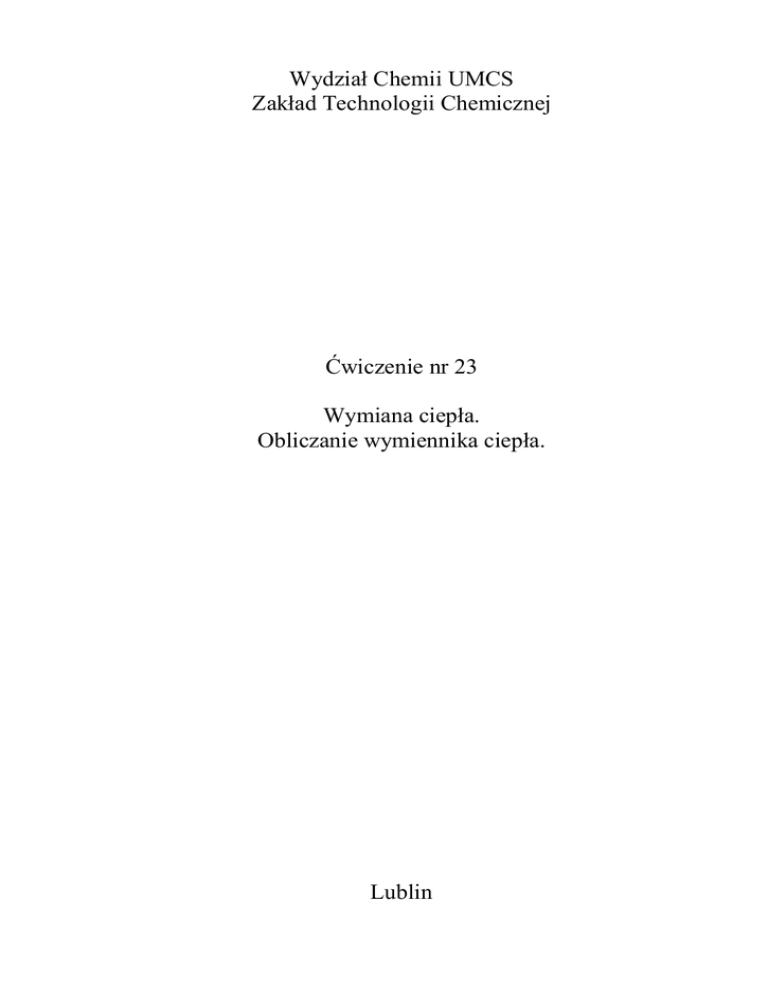 Wydział Chemii UMCS
Zakład Technologii Chemicznej

Ćwiczenie nr 23

Wymiana ciepła.
Obliczanie wymiennika ciepła.

Lublin